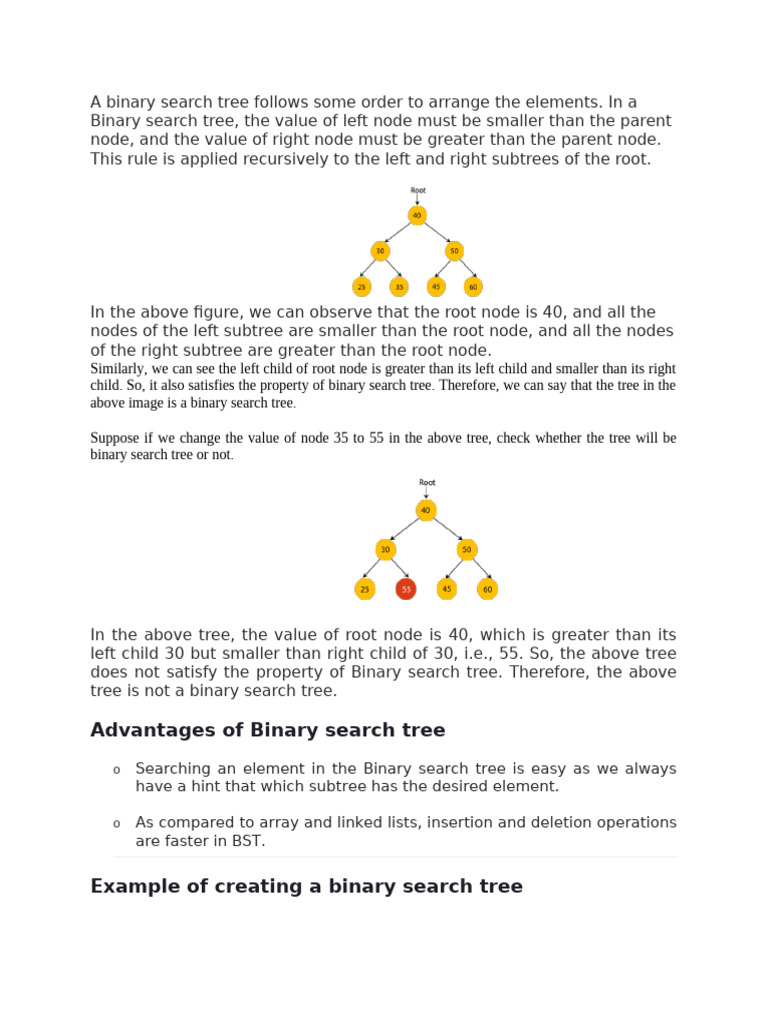 A binary search tree follows some order to arrange the elements. In a Binary search tree, the value of left node must be smaller than the parent node, and the value of right node must be greater than the parent node. This rule is applied recursively to the left and right subtrees of the root.

Root
40
30
50
25
35
45
60

In the above figure, we can observe that the root node is 40, and all the nodes of the left subtree are smaller than the root node, and all the nodes of the right subtree are greater than the root node.
Similarly, we can see the left child of root node is greater than its left child and smaller than its right child. So, it also satisfies the property of binary search tree. Therefore, we can say that the tree in the above image is a binary search tree.

Suppose if we change the value of node 35 to 55 in the above tree, check whether the tree will be binary search tree or not.

Root
40
30
50
25
55
45
60

In the above tree, the value of root node is 40, which is greater than its left child 30 but smaller than right child of 30, i.e., 55. So, the above tree does not satisfy the property of Binary search tree. Therefore, the above tree is not a binary search tree.

Advantages of Binary search tree

o Searching an element in the Binary search tree is easy as we always have a hint that which subtree has the desired element.

o As compared to array and linked lists, insertion and deletion operations are faster in BST.

Example of creating a binary search tree